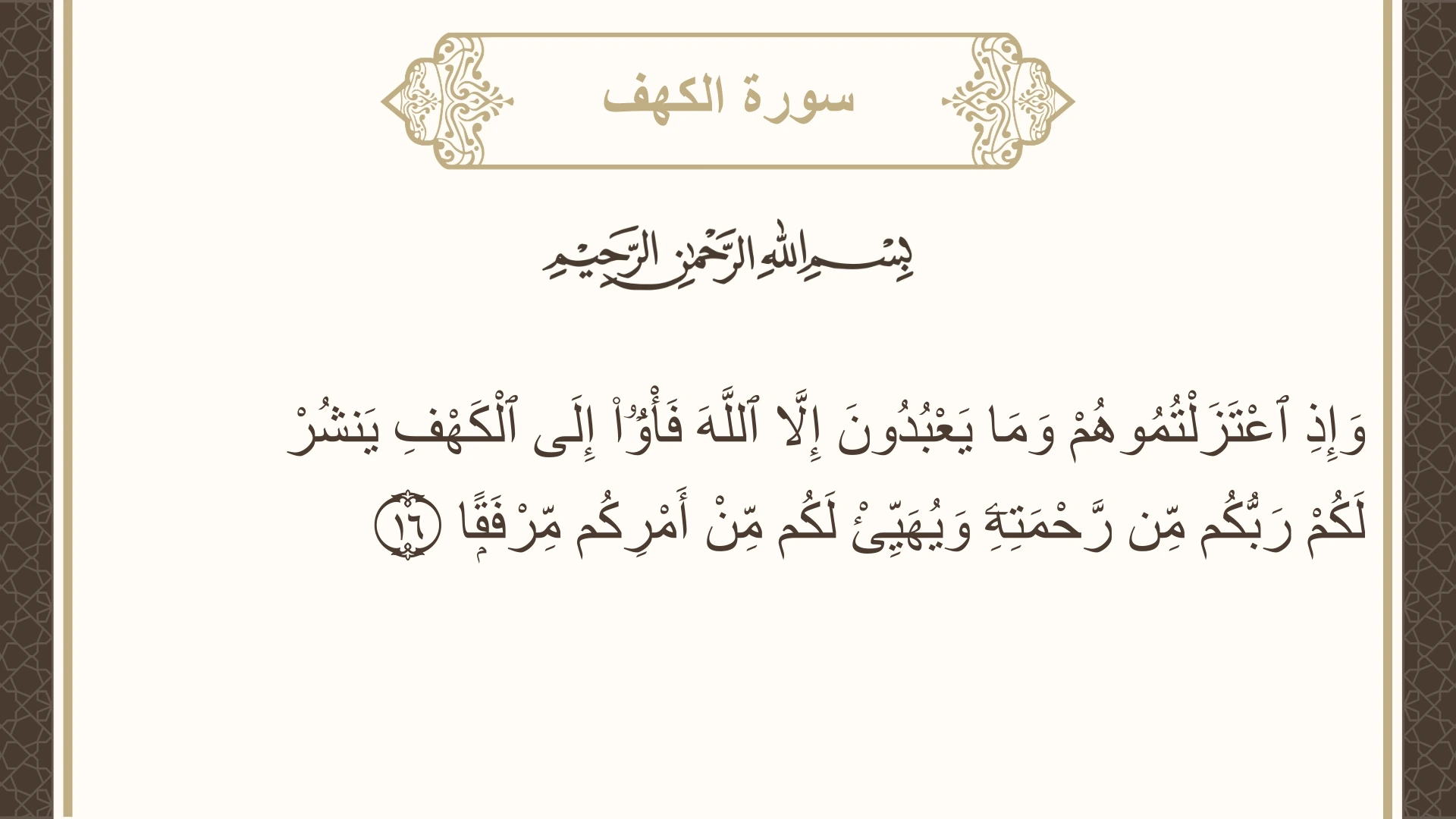 سورة الكهف

بِسْمِ اللَّهِ الرَّحْمَٰنِ الرَّحِيمِ

وَإِذِ ٱعْتَزَلْتُمُوهُمْ وَمَا يَعْبُدُونَ إِلَّا ٱللَّهَ فَأْوُۥٓا۟ إِلَى ٱلْكَهْفِ يَنشُرْ لَكُمْ رَبُّكُم مِّن رَّحْمَتِهِۦ وَيُهَيِّئْ لَكُم مِّنْ أَمْرِكُم مِّرْفَقًا ١٦